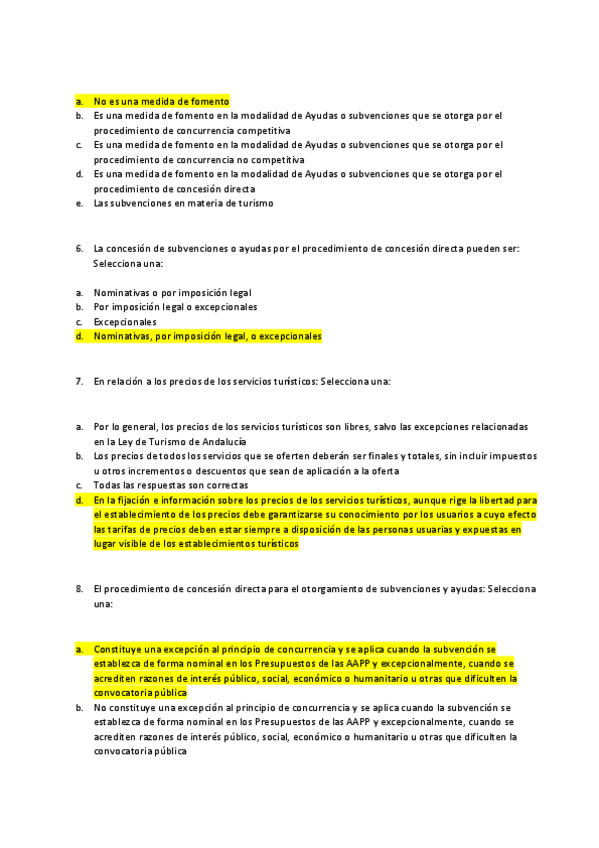 a. No es una medida de fomento
b. Es una medida de fomento en la modalidad de Ayudas o subvenciones que se otorga por el procedimiento de concurrencia competitiva
c. Es una medida de fomento en la modalidad de Ayudas o subvenciones que se otorga por el procedimiento de concurrencia no competitiva
d. Es una medida de fomento en la modalidad de Ayudas o subvenciones que se otorga por el procedimiento de concesión directa
e. Las subvenciones en materia de turismo

6. La concesión de subvenciones o ayudas por el procedimiento de concesión directa pueden ser: Selecciona una:

a. Nominativas o por imposición legal
b. Por imposición legal o excepcionales
c. Excepcionales
d. Nominativas, por imposición legal, o excepcionales

7. En relación a los precios de los servicios turísticos: Selecciona una:

a. Por lo general, los precios de los servicios turísticos son libres, salvo las excepciones relacionadas en la Ley de Turismo de Andalucía
b. Los precios de todos los servicios que se oferten deberán ser finales y totales, sin incluir impuestos u otros incrementos o descuentos que sean de aplicación a la oferta
c. Todas las respuestas son correctas
d. En la fijación e información sobre los precios de los servicios turísticos, aunque rige la libertad para el establecimiento de los precios debe garantizarse su conocimiento por los usuarios a cuyo efecto las tarifas de precios deben estar siempre a disposición de las personas usuarias y expuestas en lugar visible de los establecimientos turísticos

8. El procedimiento de concesión directa para el otorgamiento de subvenciones y ayudas: Selecciona una:

a. Constituye una excepción al principio de concurrencia y se aplica cuando la subvención se establezca de forma nominal en los Presupuestos de las AAPP y excepcionalmente, cuando se acrediten razones de interés público, social, económico o humanitario u otras que dificulten la convocatoria pública
b. No constituye una excepción al principio de concurrencia y se aplica cuando la subvención se establezca de forma nominal en los Presupuestos de las AAPP y excepcionalmente, cuando se acrediten razones de interés público, social, económico o humanitario u otras que dificulten la convocatoria pública